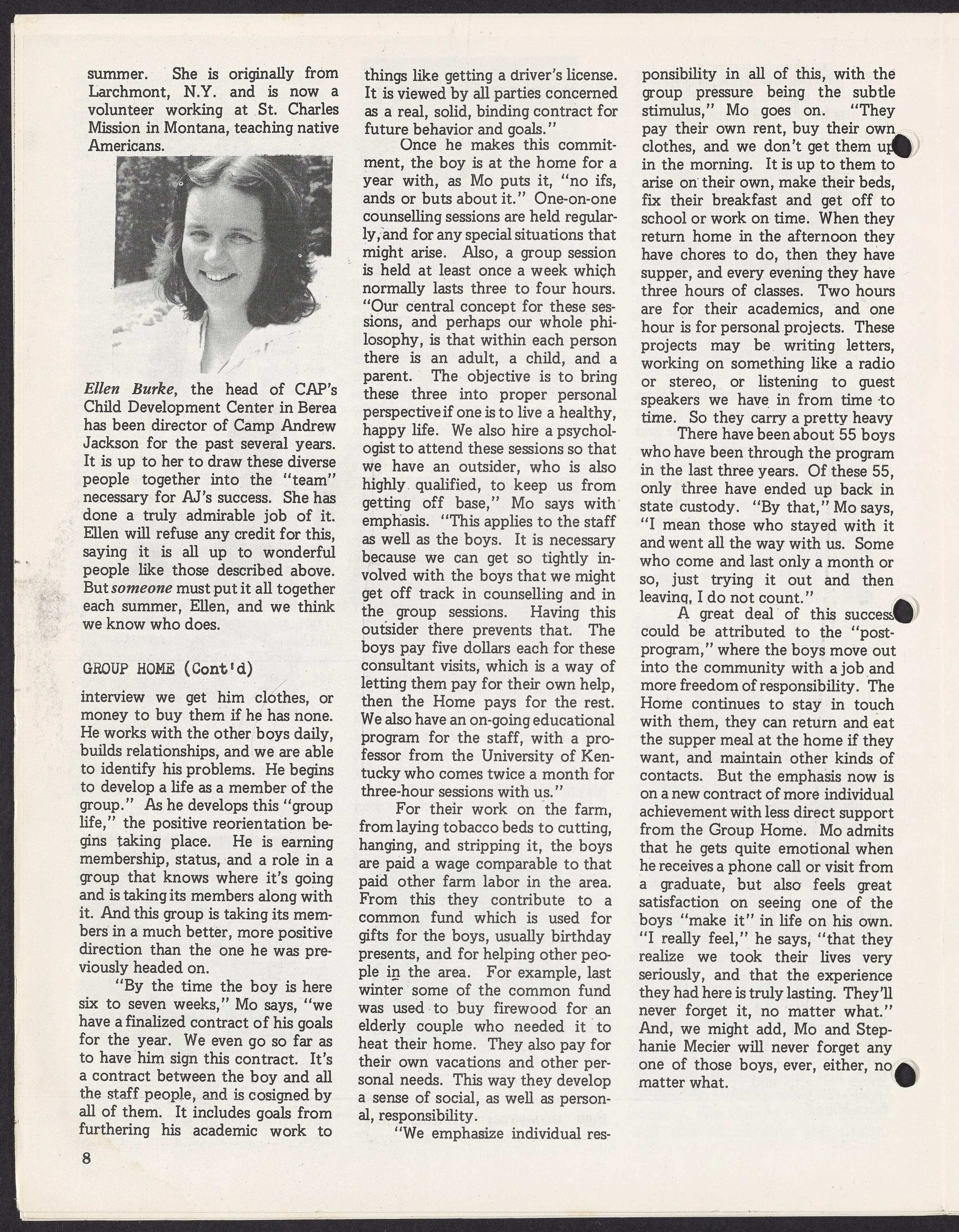 summer. She is originally from Larchmont, N.Y. and is now a volunteer working at St. Charles Mission in Montana, teaching native Americans.

Ellen Burke, the head of CAP's Child Development Center in Berea has been director of Camp Andrew Jackson for the past several years. It is up to her to draw these diverse people together into the "team" necessary for AJ's success. She has done a truly admirable job of it. Ellen will refuse any credit for this, saying it is all up to wonderful people like those described above. But someone must put it all together each summer, Ellen, and we think we know who does.

GROUP HOME (Cont'd)

interview we get him clothes, or money to buy them if he has none. He works with the other boys daily, builds relationships, and we are able to identify his problems. He begins to develop a life as a member of the group." As he develops this "group life," the positive reorientation begins taking place. He is earning membership, status, and a role in a group that knows where it's going and is taking its members along with it. And this group is taking its members in a much better, more positive direction than the one he was previously headed on.

"By the time the boy is here six to seven weeks," Mo says, "we have a finalized contract of his goals for the year. We even go so far as to have him sign this contract. It's a contract between the boy and all the staff people, and is cosigned by all of them. It includes goals from furthering his academic work to things like getting a driver's license. It is viewed by all parties concerned as a real, solid, binding contract for future behavior and goals."

Once he makes this commitment, the boy is at the home for a year with, as Mo puts it, "no ifs, ands or buts about it." One-on-one counselling sessions are held regularly, and for any special situations that might arise. Also, a group session is held at least once a week which normally lasts three to four hours. "Our central concept for these sessions, and perhaps our whole philosophy, is that within each person there is an adult, a child, and a parent. The objective is to bring these three into proper personal perspective if one is to live a healthy, happy life. We also hire a psychologist to attend these sessions so that we have an outsider, who is also highly qualified, to keep us from getting off base," Mo says with emphasis. "This applies to the staff as well as the boys. It is necessary because we can get so tightly involved with the boys that we might get off track in counselling and in the group sessions. Having this outsider there prevents that. The boys pay five dollars each for these consultant visits, which is a way of letting them pay for their own help, then the Home pays for the rest. We also have an on-going educational program for the staff, with a professor from the University of Kentucky who comes twice a month for three-hour sessions with us."

For their work on the farm, from laying tobacco beds to cutting, hanging, and stripping it, the boys are paid a wage comparable to that paid other farm labor in the area. From this they contribute to a common fund which is used for gifts for the boys, usually birthday presents, and for helping other people in the area. For example, last winter some of the common fund was used to buy firewood for an elderly couple who needed it to heat their home. They also pay for their own vacations and other personal needs. This way they develop a sense of social, as well as personal, responsibility.

"We emphasize individual responsibility in all of this, with the group pressure being the subtle stimulus," Mo goes on. "They pay their own rent, buy their own clothes, and we don't get them up in the morning. It is up to them to arise on their own, make their beds, fix their breakfast and get off to school or work on time. When they return home in the afternoon they have chores to do, then they have supper, and every evening they have three hours of classes. Two hours are for their academics, and one hour is for personal projects. These projects may be writing letters, working on something like a radio or stereo, or listening to guest speakers we have in from time to time. So they carry a pretty heavy

There have been about 55 boys who have been through the program in the last three years. Of these 55, only three have ended up back in state custody. "By that," Mo says, "I mean those who stayed with it and went all the way with us. Some who come and last only a month or so, just trying it out and then leaving, I do not count."

A great deal of this success could be attributed to the "post-program," where the boys move out into the community with a job and more freedom of responsibility. The Home continues to stay in touch with them, they can return and eat the supper meal at the home if they want, and maintain other kinds of contacts. But the emphasis now is on a new contract of more individual achievement with less direct support from the Group Home. Mo admits that he gets quite emotional when he receives a phone call or visit from a graduate, but also feels great satisfaction on seeing one of the boys "make it" in life on his own. "I really feel," he says, "that they realize we took their lives very seriously, and that the experience they had here is truly lasting. They'll never forget it, no matter what." And, we might add, Mo and Stephanie Mecier will never forget any one of those boys, ever, either, no matter what.

8